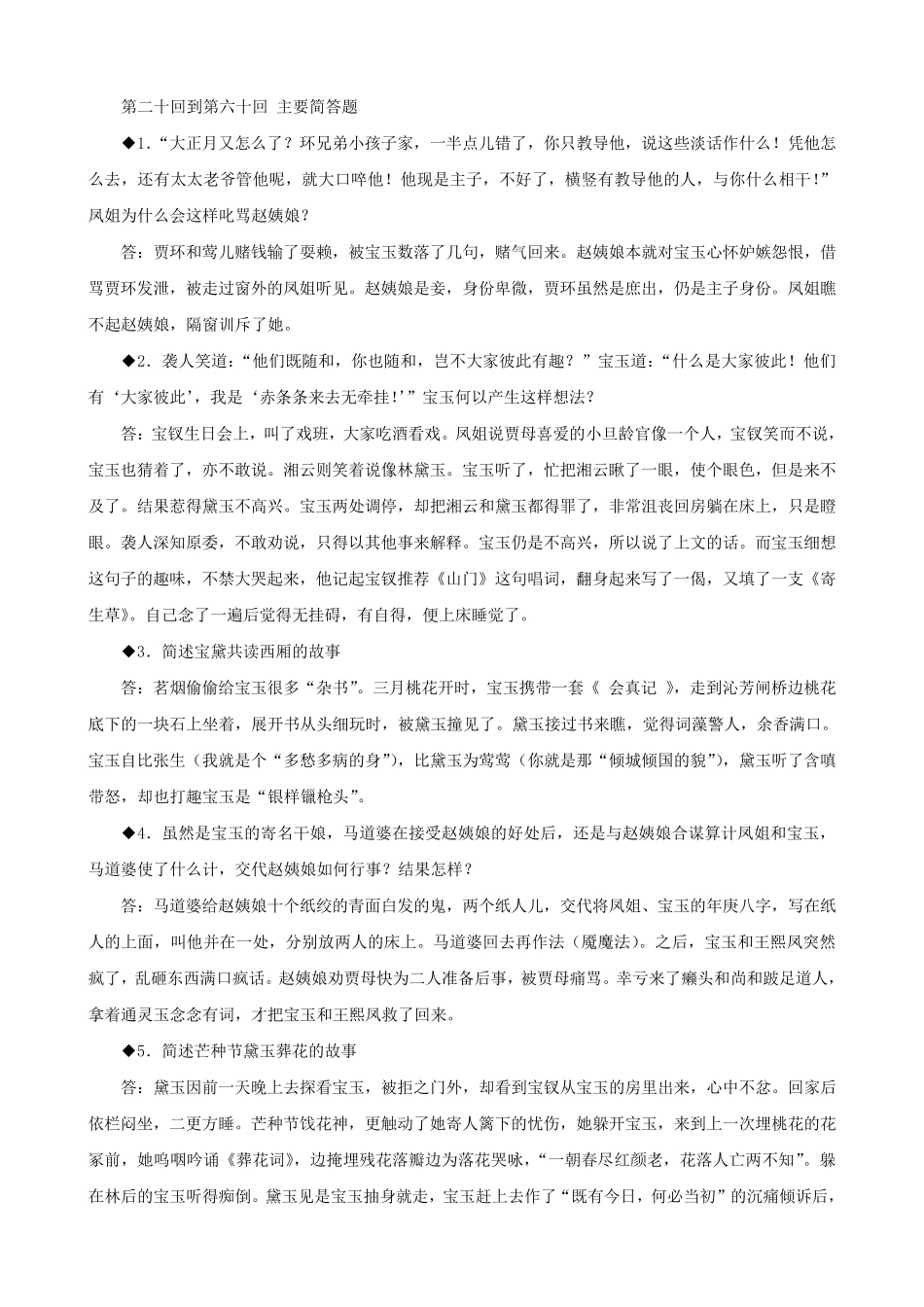 第二十回到第六十回 主要简答题

◆1.“大正月又怎么了？环兄弟小孩子家，一半点儿错了，你只教导他，说这些淡话作什么！凭他怎么去，还有太太老爷管他呢，就大口啐他！他现是主子，不好了，横竖有教导他的人，与你什么相干！”凤姐为什么会这样叱骂赵姨娘？

答：贾环和莺儿赌钱输了耍赖，被宝玉数落了几句，赌气回来。赵姨娘本就对宝玉心怀妒嫉怨恨，借骂贾环发泄，被走过窗外的凤姐听见。赵姨娘是妾，身份卑微，贾环虽然是庶出，仍是主子身份。凤姐瞧不起赵姨娘，隔窗训斥了她。

◆2．袭人笑道：“他们既随和，你也随和，岂不大家彼此有趣？”宝玉道：“什么是大家彼此！他们有‘大家彼此’，我是‘赤条条来去无牵挂！’”宝玉何以产生这样想法？

答：宝钗生日会上，叫了戏班，大家吃酒看戏。凤姐说贾母喜爱的小旦龄官像一个人，宝钗笑而不说，宝玉也猜着了，亦不敢说。湘云则笑着说像林黛玉。宝玉听了，忙把湘云瞅了一眼，使个眼色，但是来不及了。结果惹得黛玉不高兴。宝玉两处调停，却把湘云和黛玉都得罪了，非常沮丧回房躺在床上，只是瞪眼。袭人深知原委，不敢劝说，只得以其他事来解释。宝玉仍是不高兴，所以说了上文的话。而宝玉细想这句子的趣味，不禁大哭起来，他记起宝钗推荐《山门》这句唱词，翻身起来写了一偈，又填了一支《寄生草》。自己念了一遍后觉得无挂碍，有自得，便上床睡觉了。

◆3．简述宝黛共读西厢的故事

答：茗烟偷偷给宝玉很多“杂书”。三月桃花开时，宝玉携带一套《 会真记 》，走到沁芳闸桥边桃花底下的一块石上坐着，展开书从头细玩时，被黛玉撞见了。黛玉接过书来瞧，觉得词藻警人，余香满口。宝玉自比张生（我就是个“多愁多病的身”），比黛玉为莺莺（你就是那“倾城倾国的貌”），黛玉听了含嗔带怒，却也打趣宝玉是“银样镴枪头”。

◆4．虽然是宝玉的寄名干娘，马道婆在接受赵姨娘的好处后，还是与赵姨娘合谋算计凤姐和宝玉，马道婆使了什么计，交代赵姨娘如何行事？结果怎样？

答：马道婆给赵姨娘十个纸绞的青面白发的鬼，两个纸人儿，交代将凤姐、宝玉的年庚八字，写在纸人的上面，叫他并在一处，分别放两人的床上。马道婆回去再作法（魇魔法）。之后，宝玉和王熙凤突然疯了，乱砸东西满口疯话。赵姨娘劝贾母快为二人准备后事，被贾母痛骂。幸亏来了癞头和尚和跛足道人，拿着通灵玉念念有词，才把宝玉和王熙凤救了回来。

◆5．简述芒种节黛玉葬花的故事

答：黛玉因前一天晚上去探看宝玉，被拒之门外，却看到宝钗从宝玉的房里出来，心中不忿。回家后依栏闷坐，二更方睡。芒种节饯花神，更触动了她寄人篱下的忧伤，她躲开宝玉，来到上一次埋桃花的花冢前，她呜咽吟诵《葬花词》，边掩埋残花落瓣边为落花哭咏，“一朝春尽红颜老，花落人亡两不知”。躲在林后的宝玉听得痴倒。黛玉见是宝玉抽身就走，宝玉赶上去作了“既有今日，何必当初”的沉痛倾诉后，